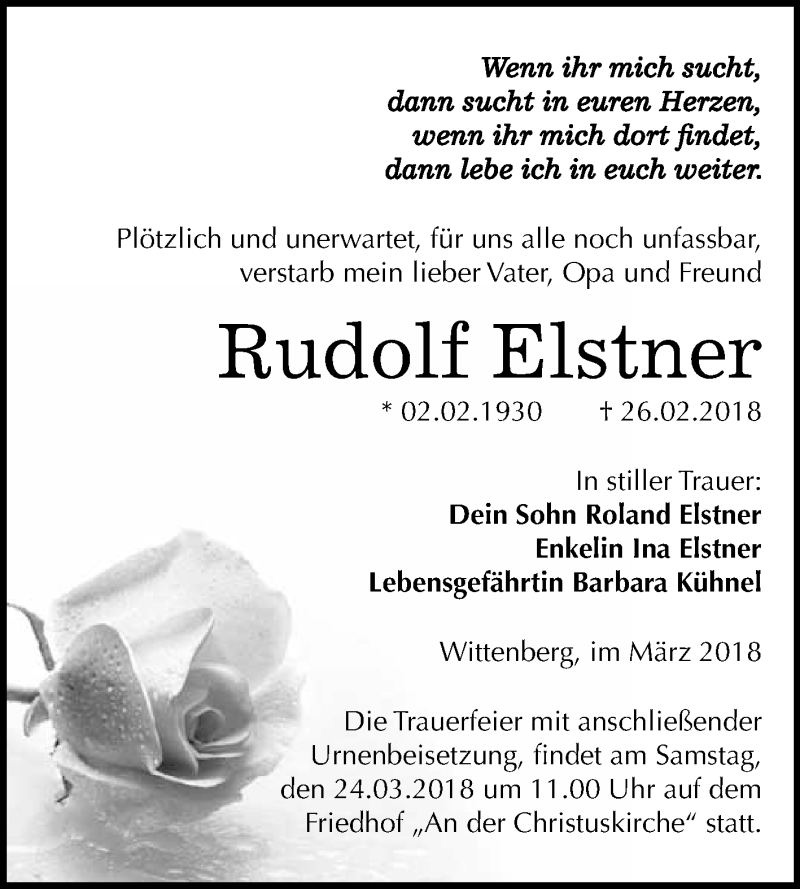 Wenn ihr mich sucht,
dann sucht in euren Herzen,
wenn ihr mich dort findet,
dann lebe ich in euch weiter.

Plötzlich und unerwartet, für uns alle noch unfassbar, verstarb mein lieber Vater, Opa und Freund

Rudolf Elstner

* 02.02.1930 † 26.02.2018

In stiller Trauer:
Dein Sohn Roland Elstner
Enkelin Ina Elstner
Lebensgefährtin Barbara Kühnel

Wittenberg, im März 2018

Die Trauerfeier mit anschließender Urnenbeisetzung, findet am Samstag, den 24.03.2018 um 11.00 Uhr auf dem Friedhof „An der Christuskirche“ statt.